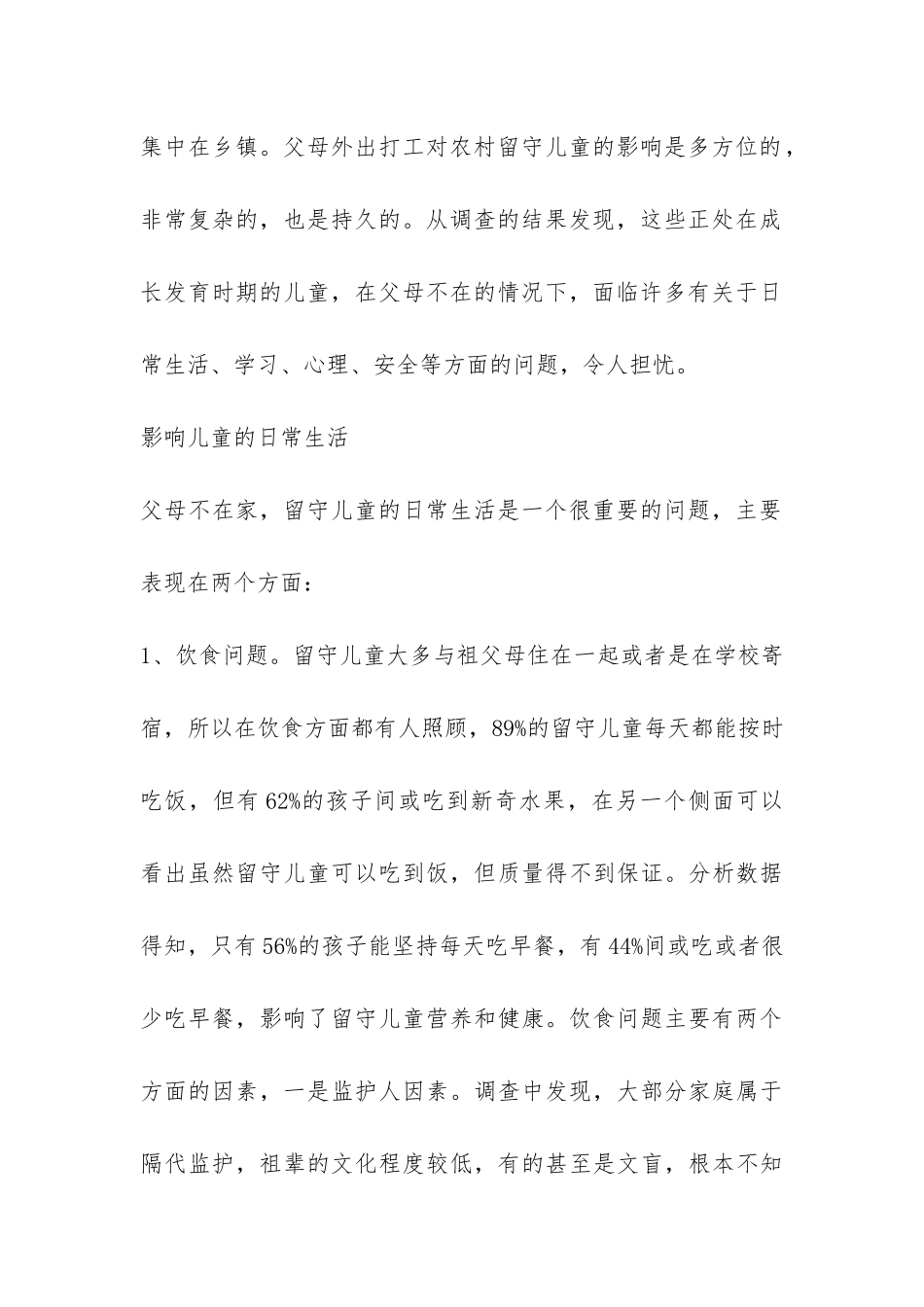 集中在乡镇。父母外出打工对农村留守儿童的影响是多方位的，非常复杂的，也是持久的。从调查的结果发现，这些正处在成长发育时期的儿童，在父母不在的情况下，面临许多有关于日常生活、学习、心理、安全等方面的问题，令人担忧。

影响儿童的日常生活

父母不在家，留守儿童的日常生活是一个很重要的问题，主要表现在两个方面：

1、饮食问题。留守儿童大多与祖父母住在一起或者是在学校寄宿，所以在饮食方面都有人照顾，89%的留守儿童每天都能按时吃饭，但有 62%的孩子间或吃到新奇水果，在另一个侧面可以看出虽然留守儿童可以吃到饭，但质量得不到保证。分析数据得知，只有 56%的孩子能坚持每天吃早餐，有 44%间或吃或者很少吃早餐，影响了留守儿童营养和健康。饮食问题主要有两个方面的因素，一是监护人因素。调查中发现，大部分家庭属于隔代监护，祖辈的文化程度较低，有的甚至是文盲，根本不知